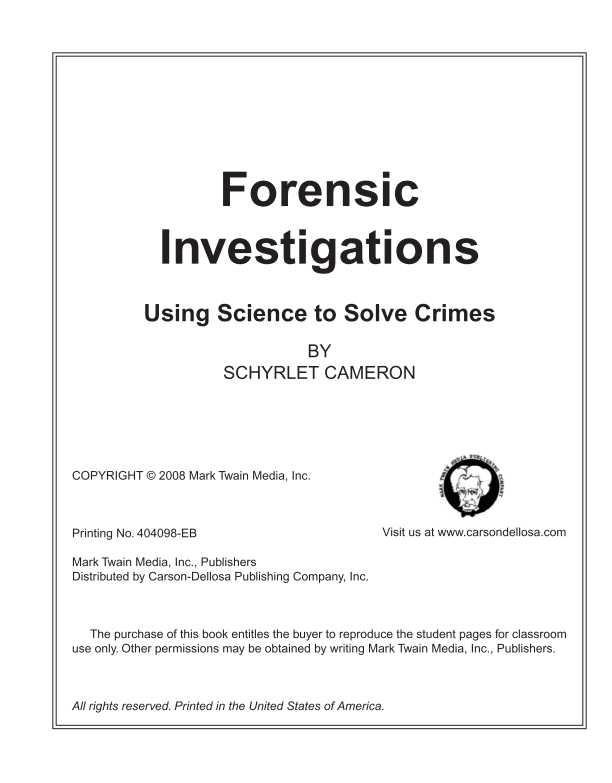 Forensic Investigations

Using Science to Solve Crimes

BY
SCHYRLET CAMERON

COPYRIGHT © 2008 Mark Twain Media, Inc.

MARK TWAIN MEDIA PUBLISHING COMPANY

Printing No. 404098-EB

Visit us at www.carsondellosa.com

Mark Twain Media, Inc., Publishers
Distributed by Carson-Dellosa Publishing Company, Inc.

The purchase of this book entitles the buyer to reproduce the student pages for classroom use only. Other permissions may be obtained by writing Mark Twain Media, Inc., Publishers.

All rights reserved. Printed in the United States of America.